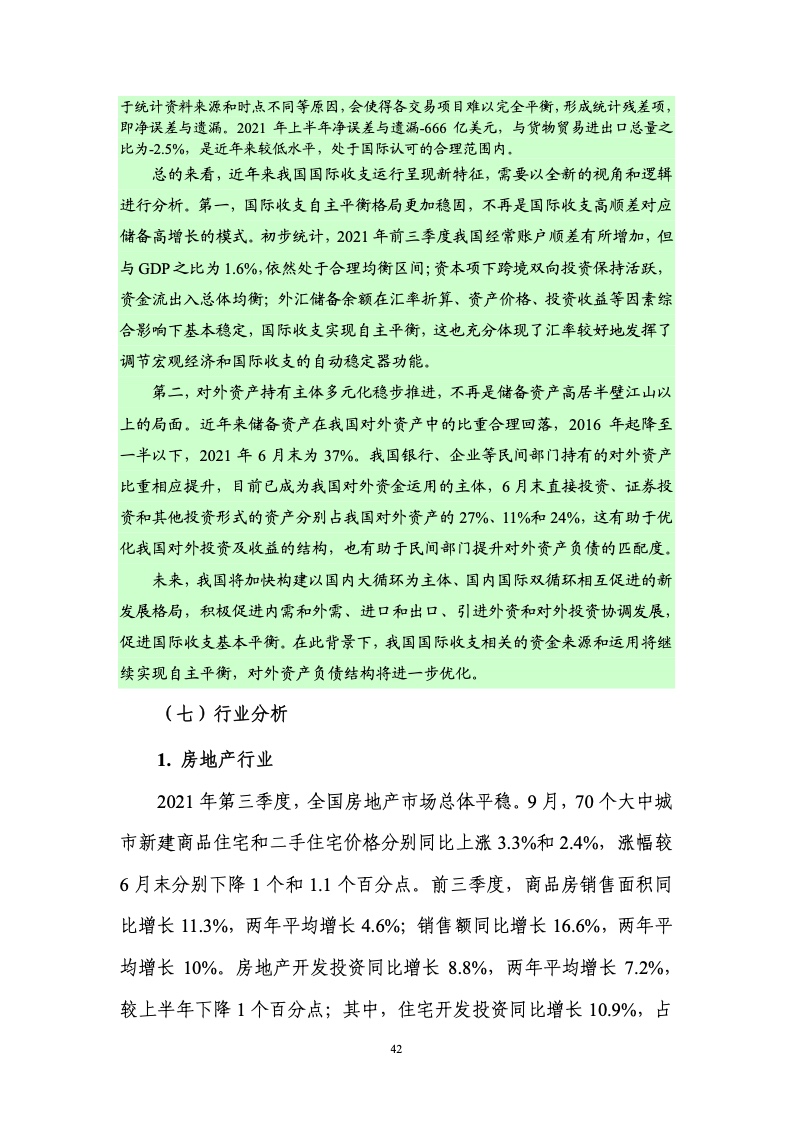 于统计资料来源和时点不同等原因，会使得各交易项目难以完全平衡，形成统计残差项，即净误差与遗漏。2021 年上半年净误差与遗漏-666 亿美元，与货物贸易进出口总量之比为-2.5%，是近年来较低水平，处于国际认可的合理范围内。

总的来看，近年来我国国际收支运行呈现新特征，需要以全新的视角和逻辑进行分析。第一，国际收支自主平衡格局更加稳固，不再是国际收支高顺差对应储备高增长的模式。初步统计，2021 年前三季度我国经常账户顺差有所增加，但与 GDP 之比为 1.6%，依然处于合理均衡区间；资本项下跨境双向投资保持活跃，资金流出入总体均衡；外汇储备余额在汇率折算、资产价格、投资收益等因素综合影响下基本稳定，国际收支实现自主平衡，这也充分体现了汇率较好地发挥了调节宏观经济和国际收支的自动稳定器功能。

第二，对外资产持有主体多元化稳步推进，不再是储备资产高居半壁江山以上的局面。近年来储备资产在我国对外资产中的比重合理回落，2016 年起降至一半以下，2021 年 6 月末为 37%。我国银行、企业等民间部门持有的对外资产比重相应提升，目前已成为我国对外资金运用的主体，6 月末直接投资、证券投资和其他投资形式的资产分别占我国对外资产的 27%、11%和 24%，这有助于优化我国对外投资及收益的结构，也有助于民间部门提升对外资产负债的匹配度。

未来，我国将加快构建以国内大循环为主体、国内国际双循环相互促进的新发展格局，积极促进内需和外需、进口和出口、引进外资和对外投资协调发展，促进国际收支基本平衡。在此背景下，我国国际收支相关的资金来源和运用将继续实现自主平衡，对外资产负债结构将进一步优化。

（七）行业分析

1. 房地产行业

2021 年第三季度，全国房地产市场总体平稳。9 月，70 个大中城市新建商品住宅和二手住宅价格分别同比上涨 3.3%和 2.4%，涨幅较 6 月末分别下降 1 个和 1.1 个百分点。前三季度，商品房销售面积同比增长 11.3%，两年平均增长 4.6%；销售额同比增长 16.6%，两年平均增长 10%。房地产开发投资同比增长 8.8%，两年平均增长 7.2%，较上半年下降 1 个百分点；其中，住宅开发投资同比增长 10.9%，占

42